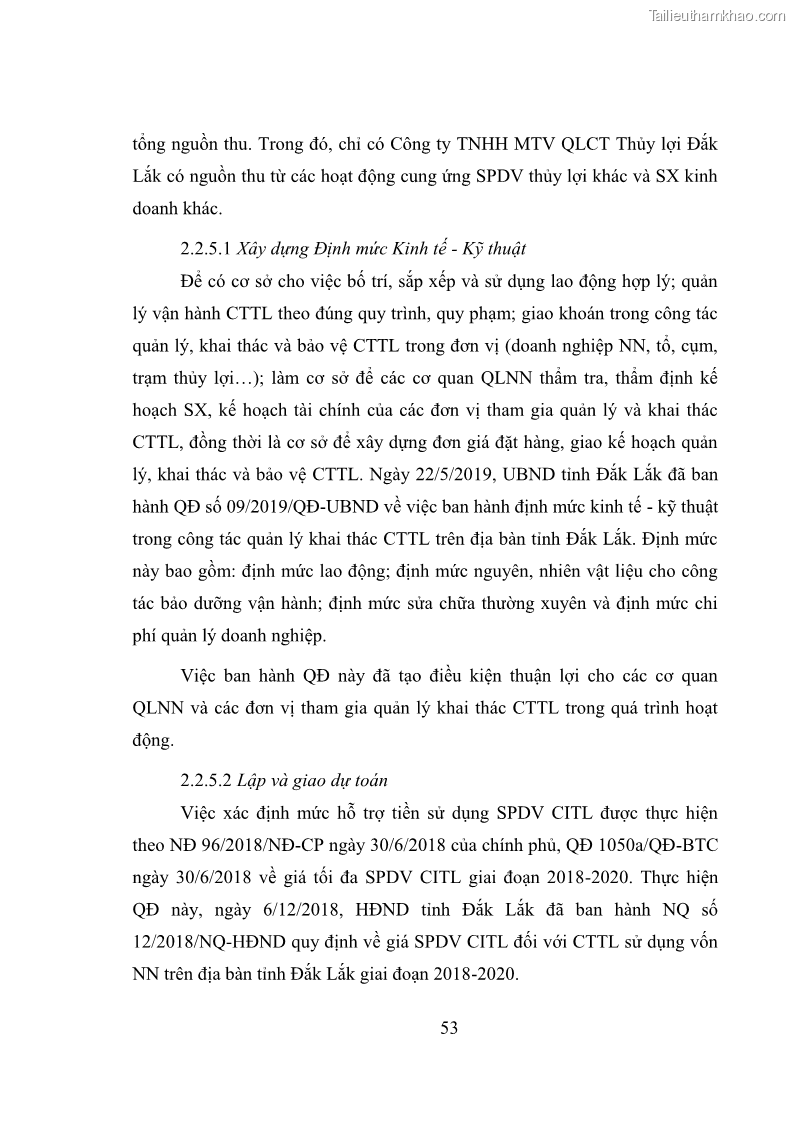 Tailieuthamkhao.com

tổng nguồn thu. Trong đó, chỉ có Công ty TNHH MTV QLCT Thủy lợi Đắk Lắk có nguồn thu từ các hoạt động cung ứng SPDV thủy lợi khác và SX kinh doanh khác.

2.2.5.1 Xây dựng Định mức Kinh tế - Kỹ thuật

Để có cơ sở cho việc bố trí, sắp xếp và sử dụng lao động hợp lý; quản lý vận hành CTTL theo đúng quy trình, quy phạm; giao khoán trong công tác quản lý, khai thác và bảo vệ CTTL trong đơn vị (doanh nghiệp NN, tổ, cụm, trạm thủy lợi…); làm cơ sở để các cơ quan QLNN thẩm tra, thẩm định kế hoạch SX, kế hoạch tài chính của các đơn vị tham gia quản lý và khai thác CTTL, đồng thời là cơ sở để xây dựng đơn giá đặt hàng, giao kế hoạch quản lý, khai thác và bảo vệ CTTL. Ngày 22/5/2019, UBND tỉnh Đắk Lắk đã ban hành QĐ số 09/2019/QĐ-UBND về việc ban hành định mức kinh tế - kỹ thuật trong công tác quản lý khai thác CTTL trên địa bàn tỉnh Đắk Lắk. Định mức này bao gồm: định mức lao động; định mức nguyên, nhiên vật liệu cho công tác bảo dưỡng vận hành; định mức sửa chữa thường xuyên và định mức chi phí quản lý doanh nghiệp.

Việc ban hành QĐ này đã tạo điều kiện thuận lợi cho các cơ quan QLNN và các đơn vị tham gia quản lý khai thác CTTL trong quá trình hoạt động.

2.2.5.2 Lập và giao dự toán

Việc xác định mức hỗ trợ tiền sử dụng SPDV CITL được thực hiện theo NĐ 96/2018/NĐ-CP ngày 30/6/2018 của chính phủ, QĐ 1050a/QĐ-BTC ngày 30/6/2018 về giá tối đa SPDV CITL giai đoạn 2018-2020. Thực hiện QĐ này, ngày 6/12/2018, HĐND tỉnh Đắk Lắk đã ban hành NQ số 12/2018/NQ-HĐND quy định về giá SPDV CITL đối với CTTL sử dụng vốn NN trên địa bàn tỉnh Đắk Lắk giai đoạn 2018-2020.

53